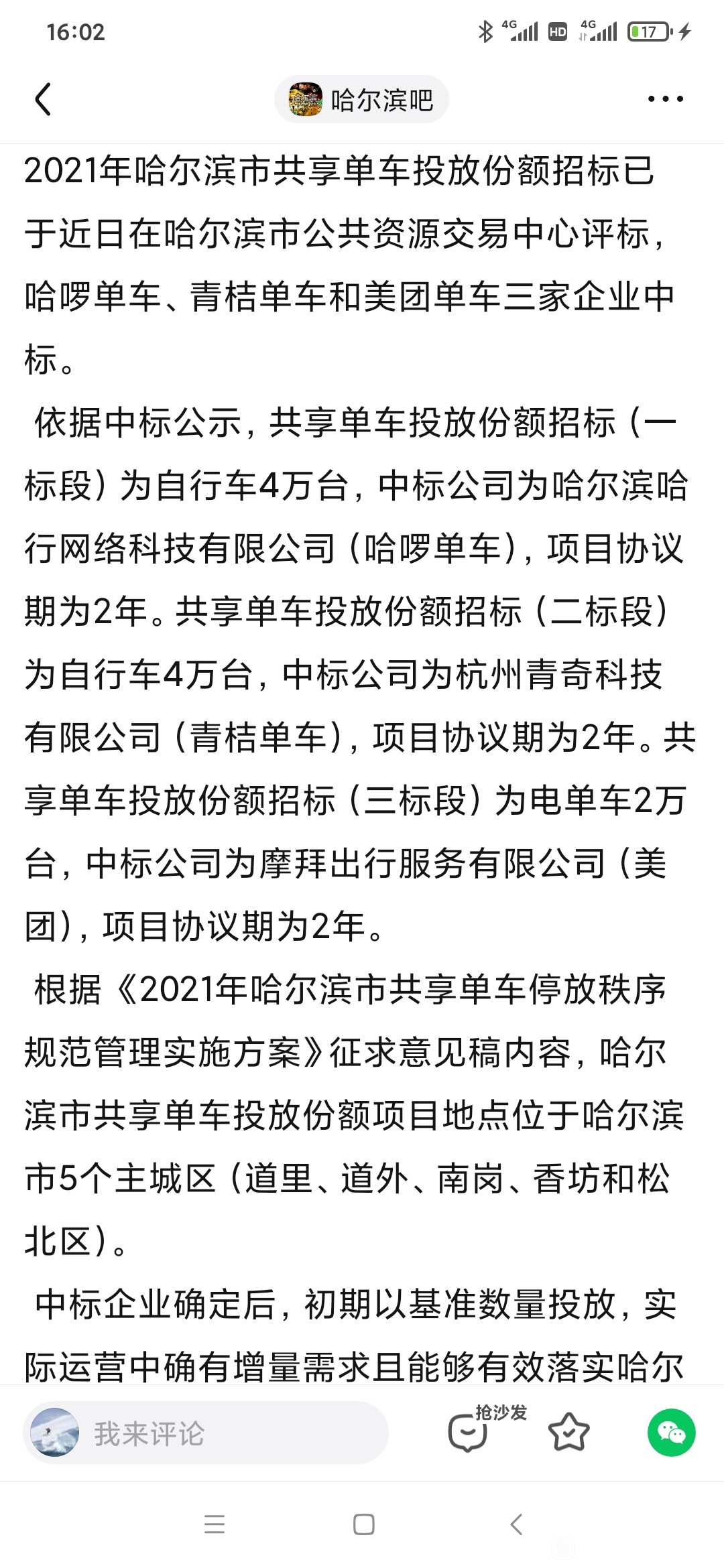 16:02 4G HD 4G 17

哈尔滨吧

2021年哈尔滨市共享单车投放份额招标已于近日在哈尔滨市公共资源交易中心评标，哈啰单车、青桔单车和美团单车三家企业中标。

依据中标公示，共享单车投放份额招标（一标段）为自行车4万台，中标公司为哈尔滨哈行网络科技有限公司（哈啰单车），项目协议期为2年。共享单车投放份额招标（二标段）为自行车4万台，中标公司为杭州青奇科技有限公司（青桔单车），项目协议期为2年。共享单车投放份额招标（三标段）为电单车2万台，中标公司为摩拜出行服务有限公司（美团），项目协议期为2年。

根据《2021年哈尔滨市共享单车停放秩序规范管理实施方案》征求意见稿内容，哈尔滨市共享单车投放份额项目地点位于哈尔滨市5个主城区（道里、道外、南岗、香坊和松北区）。

中标企业确定后，初期以基准数量投放，实际运营中确有增量需求且能够有效落实哈尔

我来评论

抢沙发